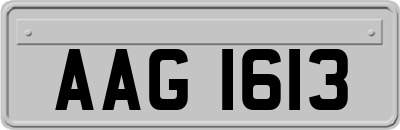 AAG 1613